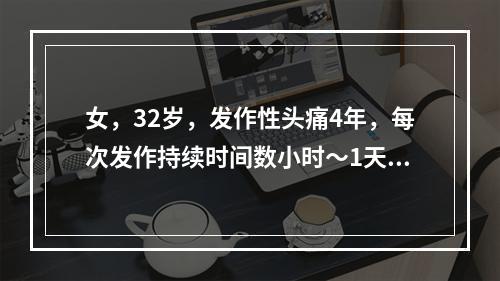 女，32岁，发作性头痛4年，每次发作持续时间数小时～1天...